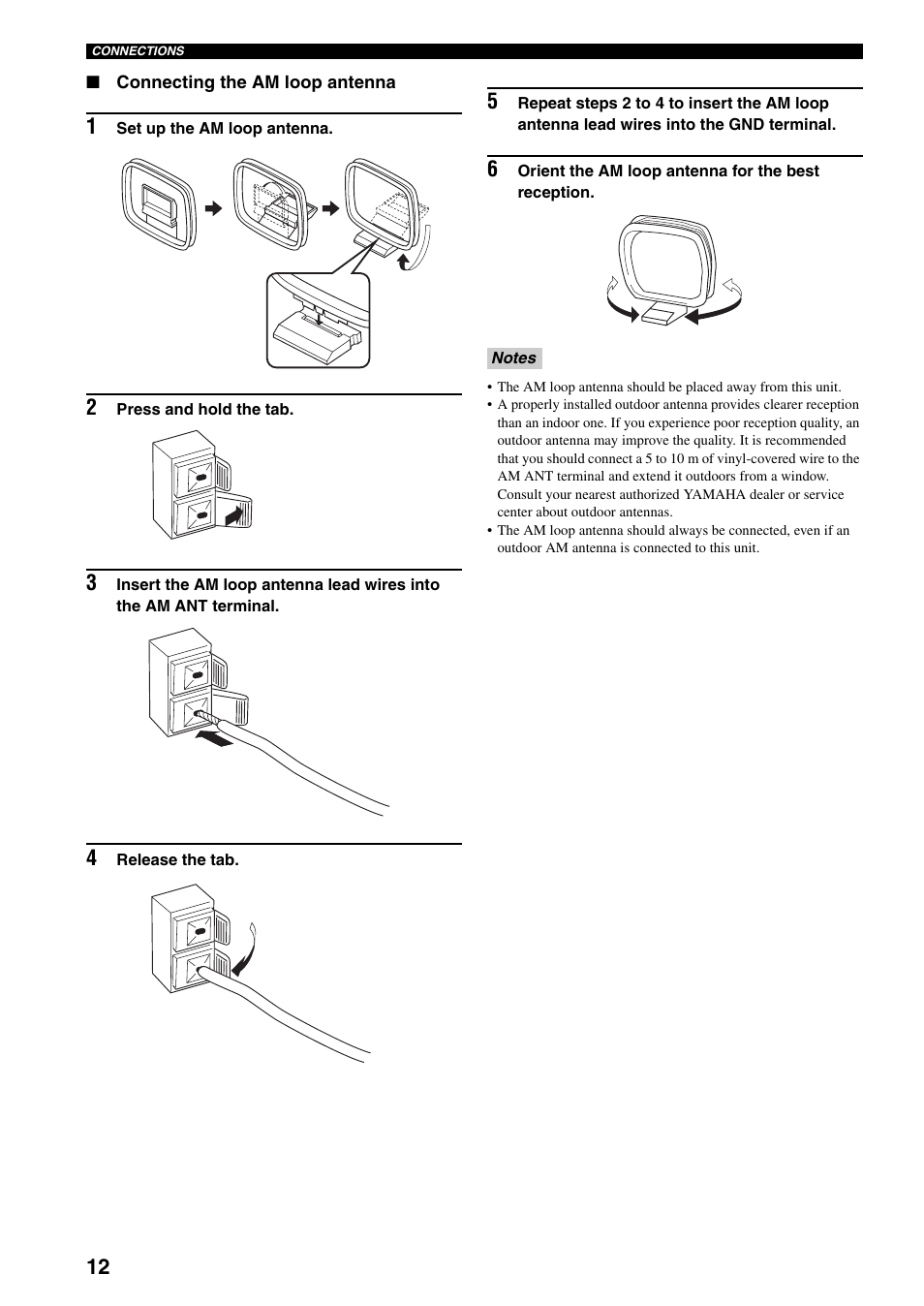 CONNECTIONS

■ Connecting the AM loop antenna

1 Set up the AM loop antenna.

2 Press and hold the tab.

3 Insert the AM loop antenna lead wires into the AM ANT terminal.

4 Release the tab.

5 Repeat steps 2 to 4 to insert the AM loop antenna lead wires into the GND terminal.

6 Orient the AM loop antenna for the best reception.

Notes

• The AM loop antenna should be placed away from this unit.
• A properly installed outdoor antenna provides clearer reception than an indoor one. If you experience poor reception quality, an outdoor antenna may improve the quality. It is recommended that you should connect a 5 to 10 m of vinyl-covered wire to the AM ANT terminal and extend it outdoors from a window. Consult your nearest authorized YAMAHA dealer or service center about outdoor antennas.
• The AM loop antenna should always be connected, even if an outdoor AM antenna is connected to this unit.

12